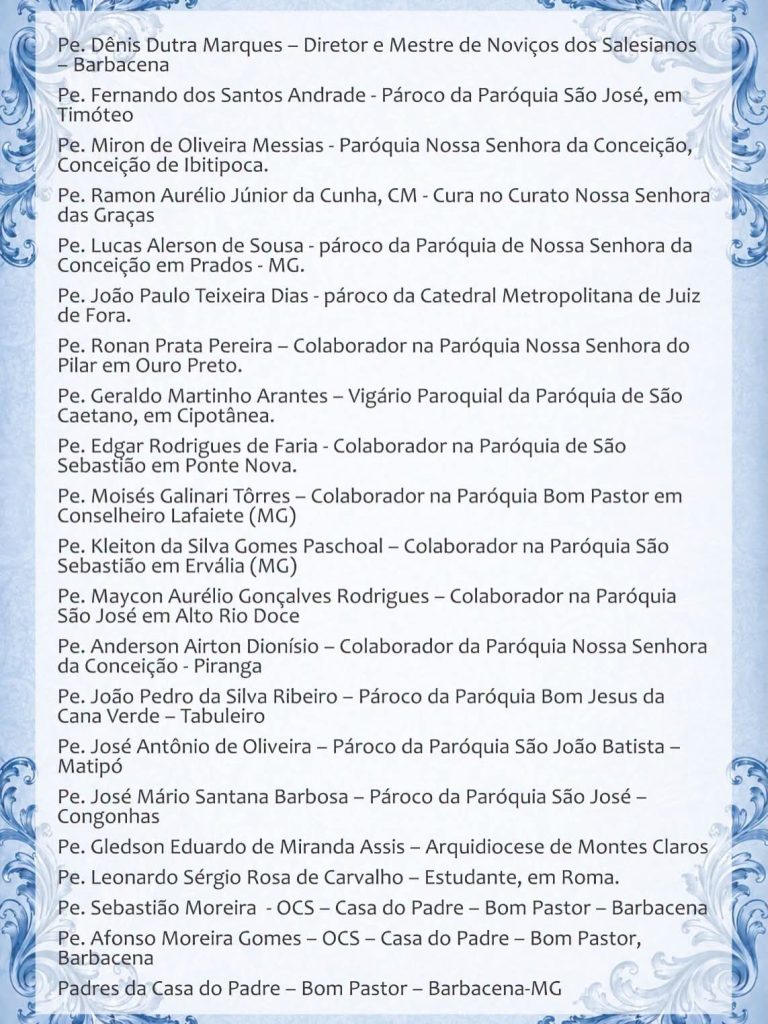 Pe. Dênis Dutra Marques – Diretor e Mestre de Noviços dos Salesianos – Barbacena

Pe. Fernando dos Santos Andrade - Pároco da Paróquia São José, em Timóteo

Pe. Miron de Oliveira Messias - Paróquia Nossa Senhora da Conceição, Conceição de Ibitipoca.

Pe. Ramon Aurélio Júnior da Cunha, CM - Cura no Curato Nossa Senhora das Graças

Pe. Lucas Alerson de Sousa - pároco da Paróquia de Nossa Senhora da Conceição em Prados - MG.

Pe. João Paulo Teixeira Dias - pároco da Catedral Metropolitana de Juiz de Fora.

Pe. Ronan Prata Pereira – Colaborador na Paróquia Nossa Senhora do Pilar em Ouro Preto.

Pe. Geraldo Martinho Arantes – Vigário Paroquial da Paróquia de São Caetano, em Cipotânea.

Pe. Edgar Rodrigues de Faria - Colaborador na Paróquia de São Sebastião em Ponte Nova.

Pe. Moisés Galinari Tôrres – Colaborador na Paróquia Bom Pastor em Conselheiro Lafaiete (MG)

Pe. Kleiton da Silva Gomes Paschoal – Colaborador na Paróquia São Sebastião em Ervália (MG)

Pe. Maycon Aurélio Gonçalves Rodrigues – Colaborador na Paróquia São José em Alto Rio Doce

Pe. Anderson Airton Dionísio – Colaborador da Paróquia Nossa Senhora da Conceição - Piranga

Pe. João Pedro da Silva Ribeiro – Pároco da Paróquia Bom Jesus da Cana Verde – Tabuleiro

Pe. José Antônio de Oliveira – Pároco da Paróquia São João Batista – Matipó

Pe. José Mário Santana Barbosa – Pároco da Paróquia São José – Congonhas

Pe. Gledson Eduardo de Miranda Assis – Arquidiocese de Montes Claros

Pe. Leonardo Sérgio Rosa de Carvalho – Estudante, em Roma.

Pe. Sebastião Moreira - OCS – Casa do Padre – Bom Pastor – Barbacena

Pe. Afonso Moreira Gomes – OCS – Casa do Padre – Bom Pastor, Barbacena

Padres da Casa do Padre – Bom Pastor – Barbacena-MG